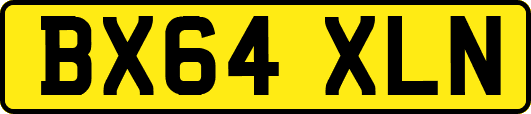 BX64 XLN